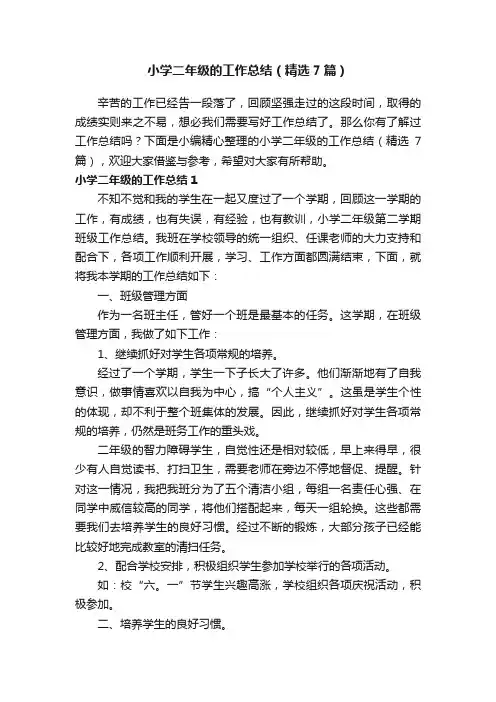 小学二年级的工作总结（精选7篇）

辛苦的工作已经告一段落了，回顾坚强走过的这段时间，取得的成绩实则来之不易，想必我们需要写好工作总结了。那么你有了解过工作总结吗？下面是小编精心整理的小学二年级的工作总结（精选7篇），欢迎大家借鉴与参考，希望对大家有所帮助。

小学二年级的工作总结1

不知不觉和我的学生在一起又度过了一个学期，回顾这一学期的工作，有成绩，也有失误，有经验，也有教训，小学二年级第二学期班级工作总结。我班在学校领导的统一组织、任课老师的大力支持和配合下，各项工作顺利开展，学习、工作方面都圆满结束，下面，就将我本学期的工作总结如下：

一、班级管理方面

作为一名班主任，管好一个班是最基本的任务。这学期，在班级管理方面，我做了如下工作：

1、继续抓好对学生各项常规的培养。

经过了一个学期，学生一下子长大了许多。他们渐渐地有了自我意识，做事情喜欢以自我为中心，搞“个人主义”。这虽是学生个性的体现，却不利于整个班集体的发展。因此，继续抓好对学生各项常规的培养，仍然是班务工作的重头戏。

二年级的智力障碍学生，自觉性还是相对较低，早上来得早，很少有人自觉读书、打扫卫生，需要老师在旁边不停地督促、提醒。针对这一情况，我把我班分为了五个清洁小组，每组一名责任心强、在同学中威信较高的同学，将他们搭配起来，每天一组轮换。这些都需要我们去培养学生的良好习惯。经过不断的锻炼，大部分孩子已经能比较好地完成教室的清扫任务。

2、配合学校安排，积极组织学生参加学校举行的各项活动。

如：校“六。一”节学生兴趣高涨，学校组织各项庆祝活动，积极参加。

二、培养学生的良好习惯。